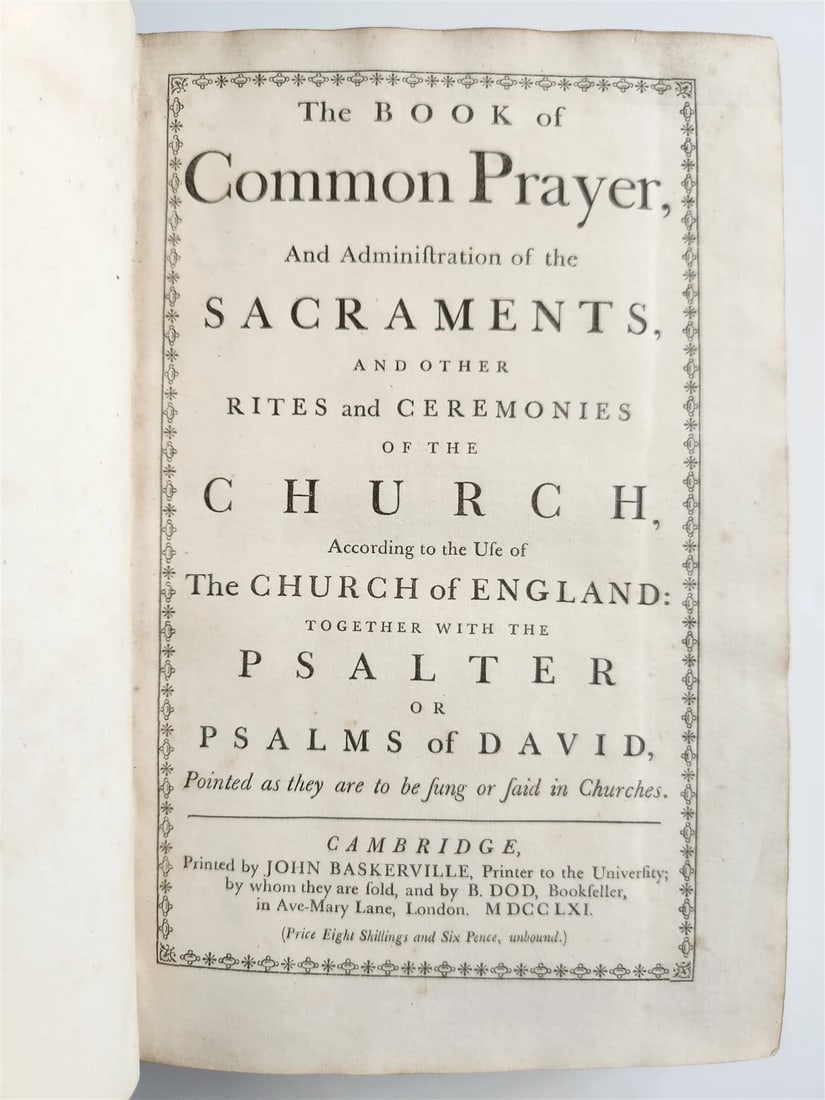 The BOOK of
Common Prayer,
And Adminiſtration of the
SACRAMENTS,
AND OTHER
RITES and CEREMONIES
OF THE
CHURCH,
According to the Uſe of
The CHURCH of ENGLAND:
TOGETHER WITH THE
PSALTER
OR
PSALMS of DAVID,
Pointed as they are to be ſung or ſaid in Churches.

CAMBRIDGE,
Printed by JOHN BASKERVILLE, Printer to the Univerſity; by whom they are ſold, and by B. DOD, Bookſeller, in Ave-Mary Lane, London. MDCCLXI.

(Price Eight Shillings and Six Pence, unbound.)